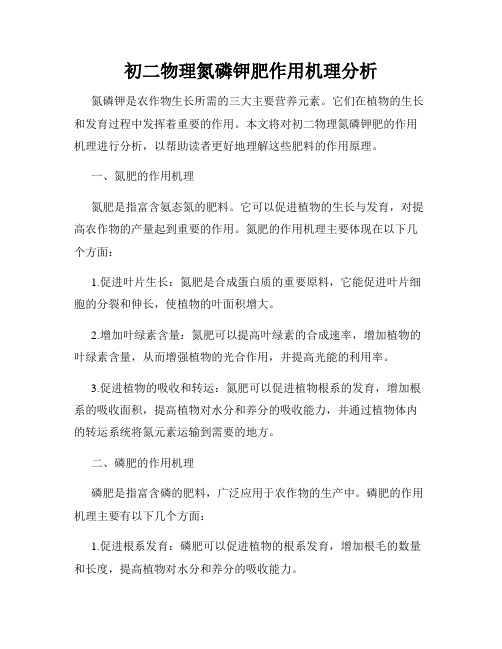 初二物理氮磷钾肥作用机理分析

氮磷钾是农作物生长所需的三大主要营养元素。它们在植物的生长和发育过程中发挥着重要的作用。本文将对初二物理氮磷钾肥的作用机理进行分析，以帮助读者更好地理解这些肥料的作用原理。

一、氮肥的作用机理

氮肥是指富含氨态氮的肥料。它可以促进植物的生长与发育，对提高农作物的产量起到重要的作用。氮肥的作用机理主要体现在以下几个方面：

1.促进叶片生长：氮肥是合成蛋白质的重要原料，它能促进叶片细胞的分裂和伸长，使植物的叶面积增大。

2.增加叶绿素含量：氮肥可以提高叶绿素的合成速率，增加植物的叶绿素含量，从而增强植物的光合作用，并提高光能的利用率。

3.促进植物的吸收和转运：氮肥可以促进植物根系的发育，增加根系的吸收面积，提高植物对水分和养分的吸收能力，并通过植物体内的转运系统将氮元素运输到需要的地方。

二、磷肥的作用机理

磷肥是指富含磷的肥料，广泛应用于农作物的生产中。磷肥的作用机理主要有以下几个方面：

1.促进根系发育：磷肥可以促进植物的根系发育，增加根毛的数量和长度，提高植物对水分和养分的吸收能力。